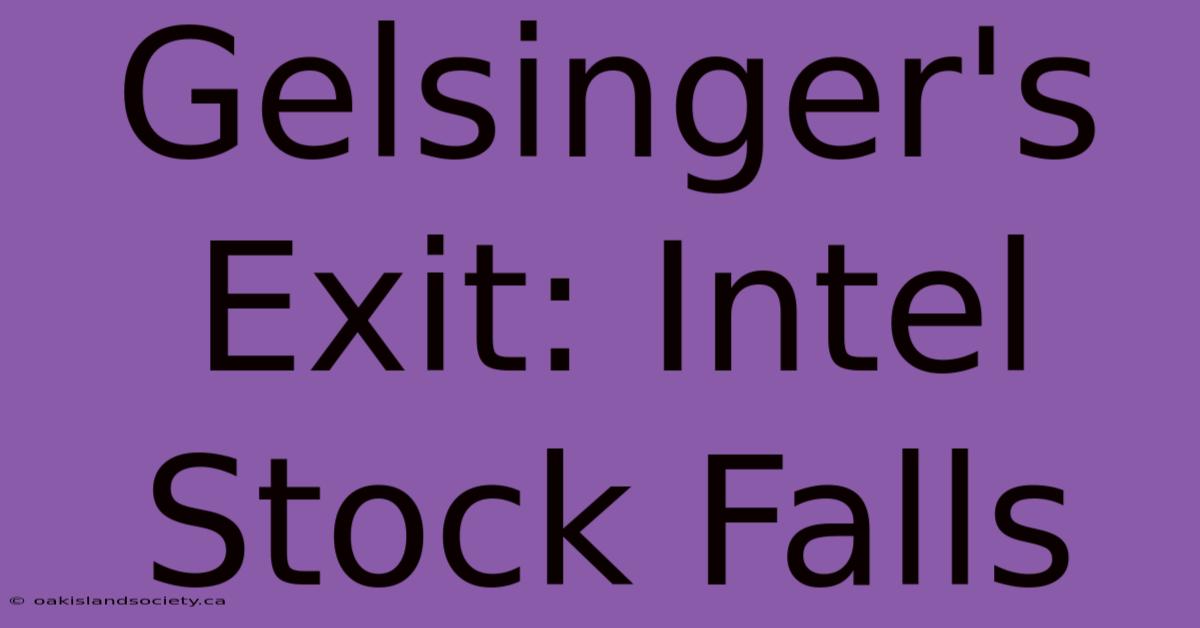 Gelsinger's Exit: Intel Stock Falls

© oakislandsociety.ca